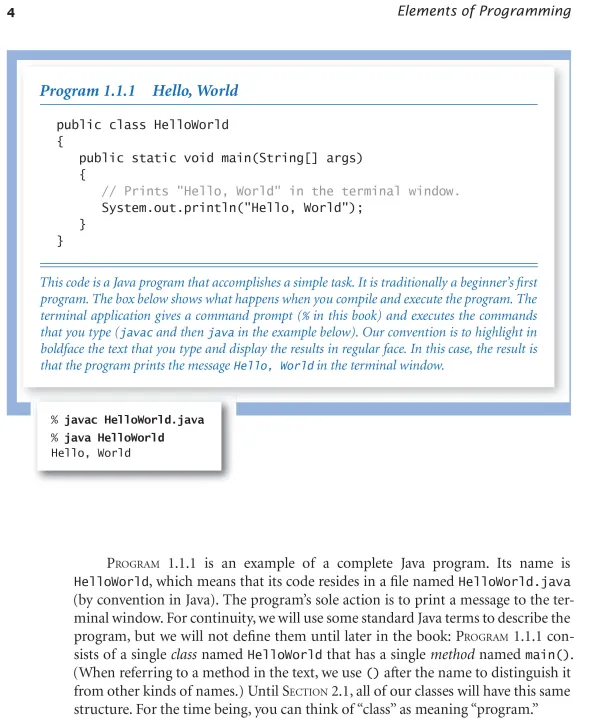 4

Elements of Programming

Program 1.1.1 Hello, World

public class HelloWorld
{
    public static void main(String[] args)
    {
        // Prints "Hello, World" in the terminal window.
        System.out.println("Hello, World");
    }
}

This code is a Java program that accomplishes a simple task. It is traditionally a beginner's first program. The box below shows what happens when you compile and execute the program. The terminal application gives a command prompt (% in this book) and executes the commands that you type (javac and then java in the example below). Our convention is to highlight in boldface the text that you type and display the results in regular face. In this case, the result is that the program prints the message Hello, World in the terminal window.

% javac HelloWorld.java
% java HelloWorld
Hello, World

PROGRAM 1.1.1 is an example of a complete Java program. Its name is HelloWorld, which means that its code resides in a file named HelloWorld.java (by convention in Java). The program's sole action is to print a message to the terminal window. For continuity, we will use some standard Java terms to describe the program, but we will not define them until later in the book: PROGRAM 1.1.1 consists of a single class named HelloWorld that has a single method named main(). (When referring to a method in the text, we use () after the name to distinguish it from other kinds of names.) Until SECTION 2.1, all of our classes will have this same structure. For the time being, you can think of "class" as meaning "program."